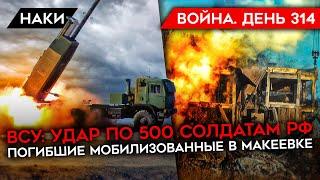 НАКИ

ВОЙНА. ДЕНЬ 314

ВСУ: УДАР ПО 500 СОЛДАТАМ РФ
ПОГИБШИЕ МОБИЛИЗОВАННЫЕ В МАКЕЕВКЕ